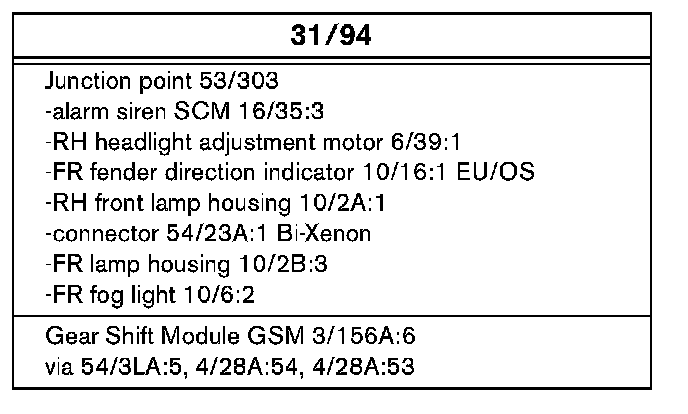 31/94

Junction point 53/303
-alarm siren SCM 16/35:3
-RH headlight adjustment motor 6/39:1
-FR fender direction indicator 10/16:1 EU/OS
-RH front lamp housing 10/2A:1
-connector 54/23A:1 Bi-Xenon
-FR lamp housing 10/2B:3
-FR fog light 10/6:2

Gear Shift Module GSM 3/156A:6
via 54/3LA:5, 4/28A:54, 4/28A:53